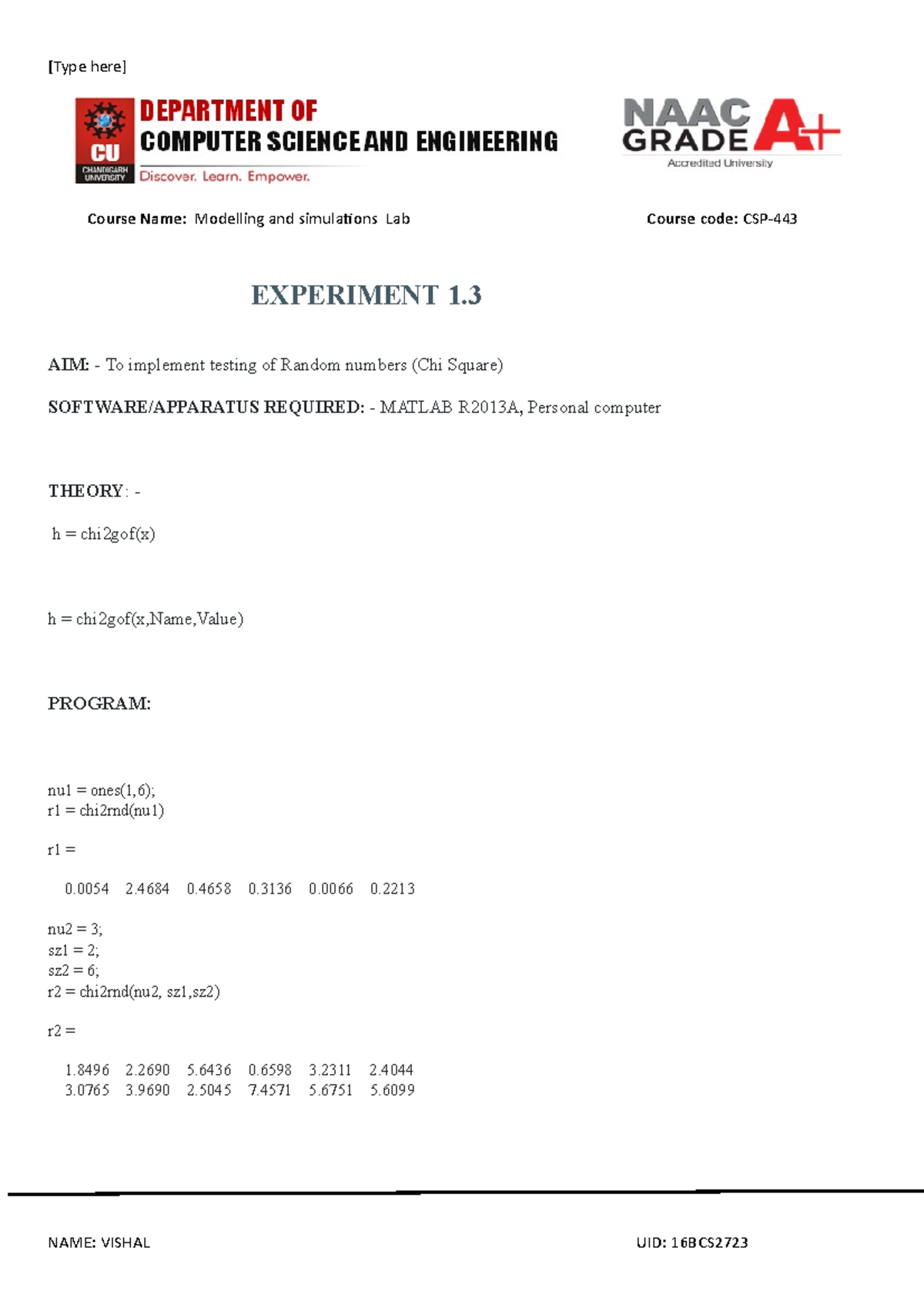 [Type here]

CU
CHANDIGARH UNIVERSITY
DEPARTMENT OF
COMPUTER SCIENCE AND ENGINEERING
Discover. Learn. Empower.

NAAC GRADE A+
Accredited University

Course Name: Modelling and simulations Lab

Course code: CSP-443

EXPERIMENT 1.3

AIM: - To implement testing of Random numbers (Chi Square)

SOFTWARE/APPARATUS REQUIRED: - MATLAB R2013A, Personal computer

THEORY: -

h = chi2gof(x)

h = chi2gof(x,Name,Value)

PROGRAM:

nu1 = ones(1,6);
r1 = chi2rnd(nu1)

r1 =

0.0054 2.4684 0.4658 0.3136 0.0066 0.2213

nu2 = 3;
sz1 = 2;
sz2 = 6;
r2 = chi2rnd(nu2, sz1,sz2)

r2 =

1.8496 2.2690 5.6436 0.6598 3.2311 2.4044
3.0765 3.9690 2.5045 7.4571 5.6751 5.6099

NAME: VISHAL

UID: 16BCS2723